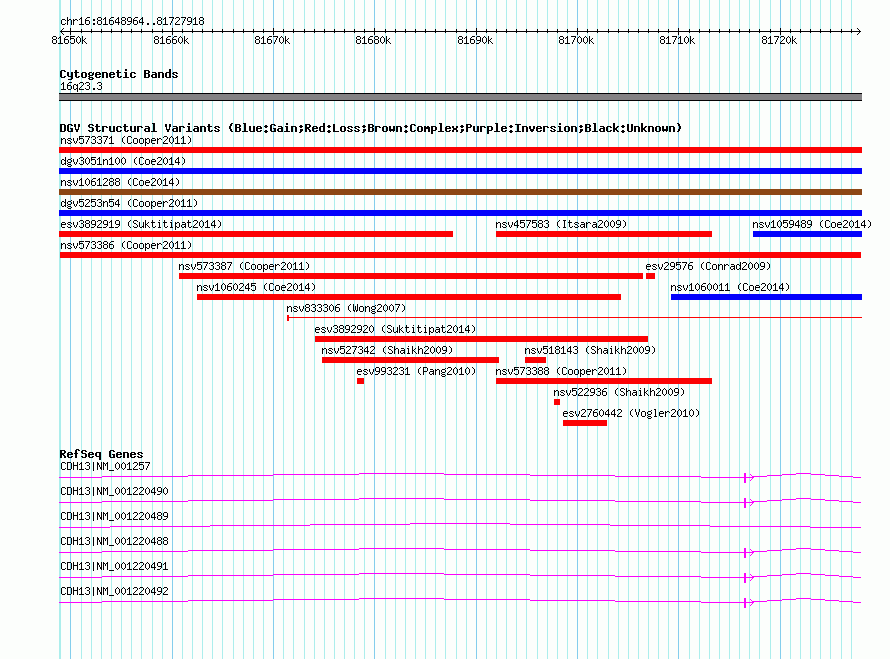 chr16:81648964..81727918

81650k 81660k 81670k 81680k 81690k 81700k 81710k 81720k

Cytogenetic Bands
16q23.3

DGV Structural Variants (Blue:Gain;Red:Loss;Brown:Complex;Purple:Inversion;Black:Unknown)
nsv573371 (Cooper2011)
dgv3051n100 (Coe2014)
nsv1061288 (Coe2014)
dgv5253n54 (Cooper2011)
esv3892919 (Suktitipat2014)
nsv457583 (Itsara2009)
nsv1059489 (Coe2014)
nsv573386 (Cooper2011)
nsv573387 (Cooper2011)
esv29576 (Conrad2009)
nsv1060245 (Coe2014)
nsv1060011 (Coe2014)
nsv833306 (Wong2007)
esv3892920 (Suktitipat2014)
nsv527342 (Shaikh2009)
nsv518143 (Shaikh2009)
esv993231 (Pang2010)
nsv573388 (Cooper2011)
nsv522936 (Shaikh2009)
esv2760442 (Vogler2010)

RefSeq Genes
CDH13|NM_001257
CDH13|NM_001220490
CDH13|NM_001220489
CDH13|NM_001220488
CDH13|NM_001220491
CDH13|NM_001220492